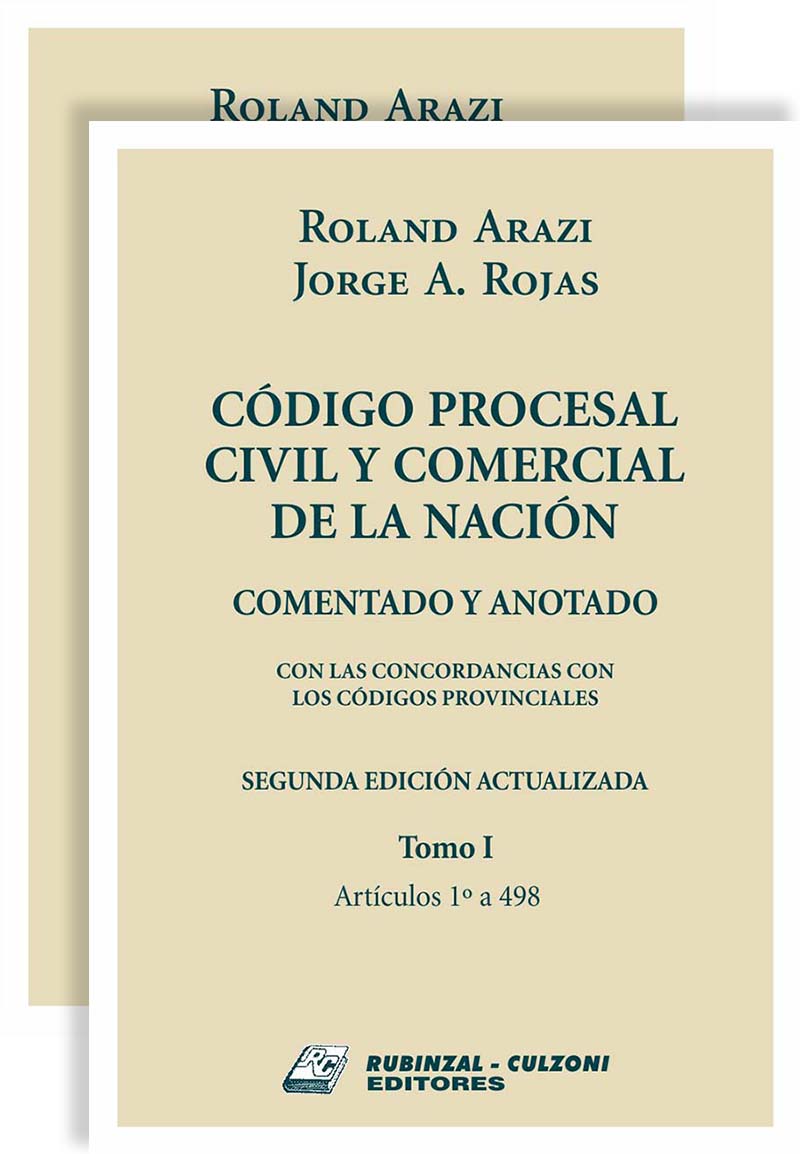 ROLAND ARAZI

ROLAND ARAZI
JORGE A. ROJAS

CÓDIGO PROCESAL CIVIL Y COMERCIAL DE LA NACIÓN

COMENTADO Y ANOTADO

CON LAS CONCORDANCIAS CON LOS CÓDIGOS PROVINCIALES

SEGUNDA EDICIÓN ACTUALIZADA

Tomo I

Artículos 1º a 498

RC

RUBINZAL - CULZONI EDITORES